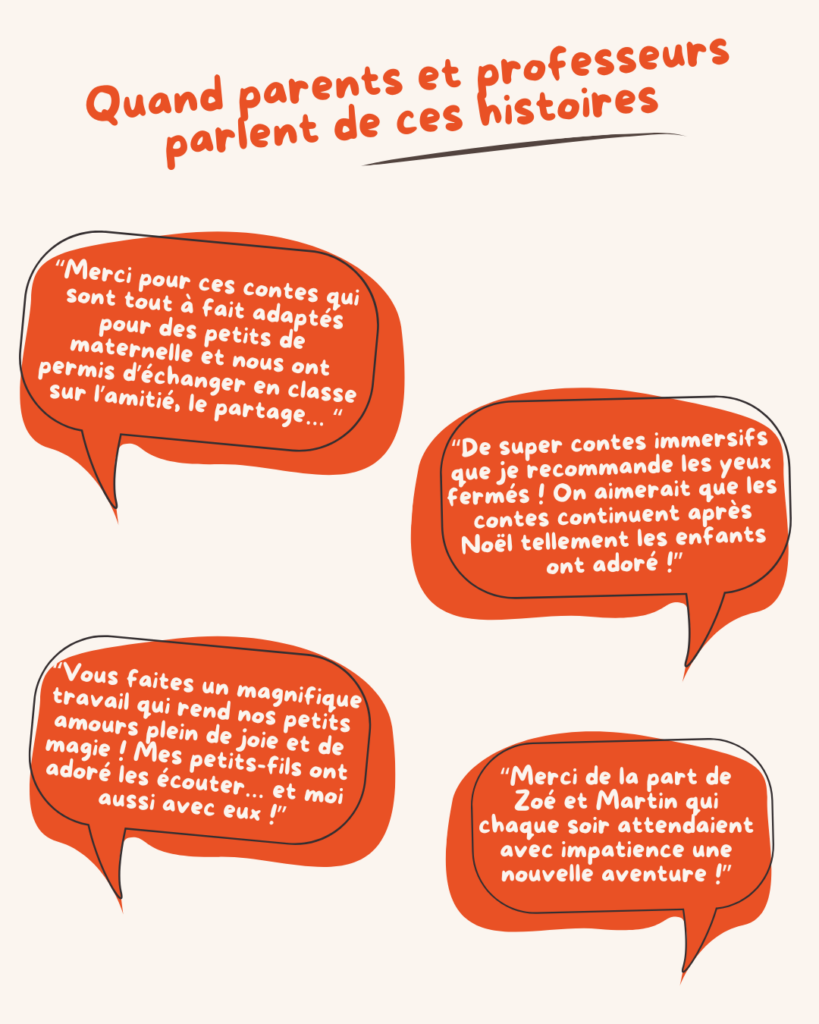 Quand parents et professeurs parlent de ces histoires

"Merci pour ces contes qui sont tout à fait adaptés pour des petits de maternelle et nous ont permis d'échanger en classe sur l'amitié, le partage... "

"De super contes immersifs que je recommande les yeux fermés ! On aimerait que les contes continuent après Noël tellement les enfants ont adoré !"

"Vous faites un magnifique travail qui rend nos petits amours plein de joie et de magie ! Mes petits-fils ont adoré les écouter... et moi aussi avec eux !"

"Merci de la part de Zoé et Martin qui chaque soir attendaient avec impatience une nouvelle aventure !"